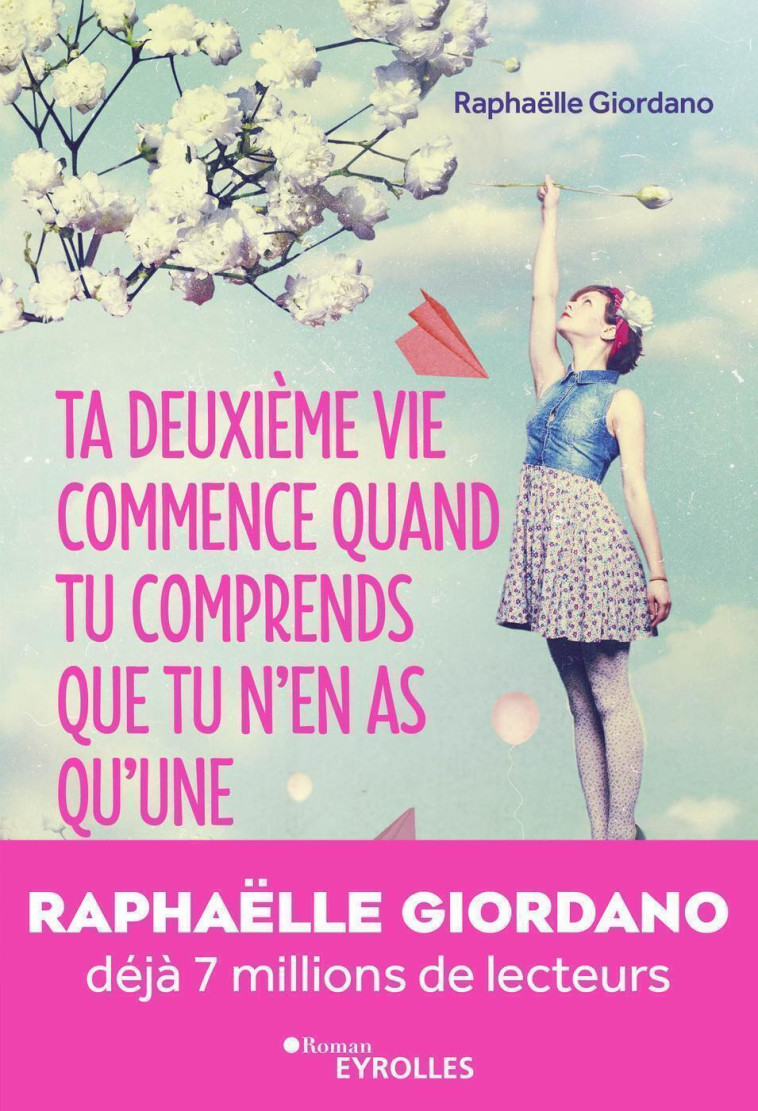 Raphaëlle Giordano

TA DEUXIÈME VIE COMMENCE QUAND TU COMPRENDS QUE TU N'EN AS QU'UNE

RAPHAËLLE GIORDANO
déjà 7 millions de lecteurs

Roman
EYROLLES